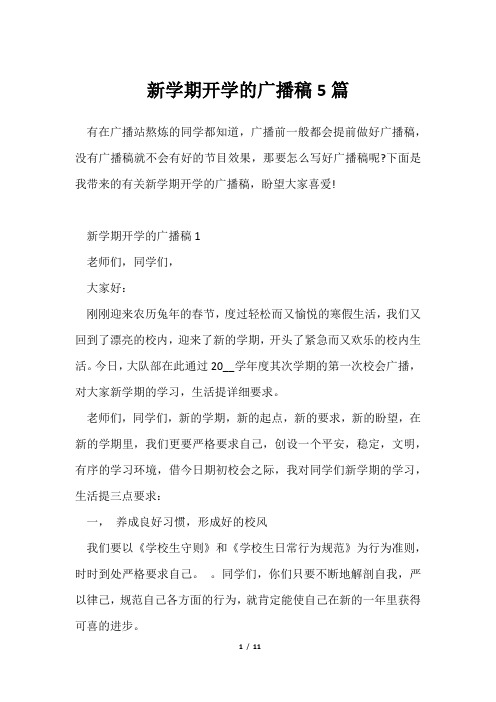 新学期开学的广播稿 5 篇

有在广播站熬炼的同学都知道，广播前一般都会提前做好广播稿，没有广播稿就不会有好的节目效果，那要怎么写好广播稿呢?下面是我带来的有关新学期开学的广播稿，盼望大家喜爱!

新学期开学的广播稿 1

老师们，同学们，

大家好：

刚刚迎来农历兔年的春节，度过轻松而又愉悦的寒假生活，我们又回到了漂亮的校内，迎来了新的学期，开头了紧急而又欢乐的校内生活。今日，大队部在此通过 20__学年度其次学期的第一次校会广播，对大家新学期的学习，生活提详细要求。

老师们，同学们，新的学期，新的起点，新的要求，新的盼望，在新的学期里，我们更要严格要求自己，创设一个平安，稳定，文明，有序的学习环境，借今日期初校会之际，我对同学们新学期的学习，生活提三点要求：

一， 养成良好习惯，形成好的校风

我们要以《学校生守则》和《学校生日常行为规范》为行为准则，时时到处严格要求自己。 。同学们，你们只要不断地解剖自我，严以律己，规范自己各方面的行为，就肯定能使自己在新的一年里获得可喜的进步。

1 / 11